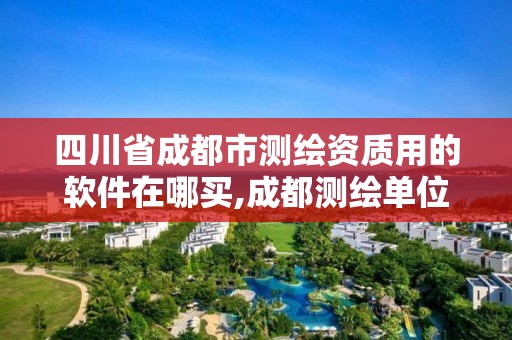 四川省成都市测绘资质用的软件在哪买,成都测绘单位